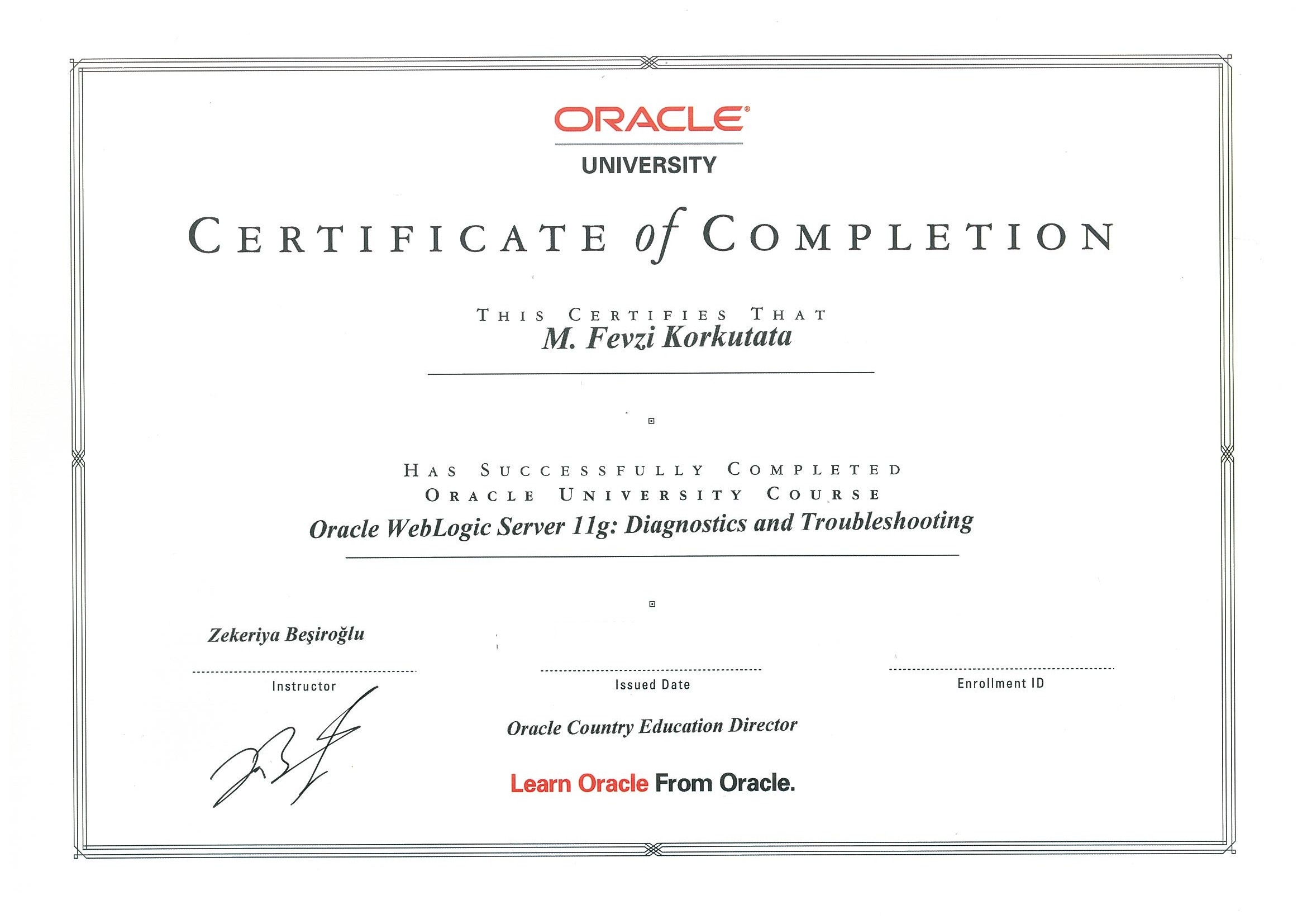 ORACLE®
UNIVERSITY

CERTIFICATE of COMPLETION

THIS CERTIFIES THAT
M. Fevzi Korkutata

HAS SUCCESSFULLY COMPLETED
ORACLE UNIVERSITY COURSE
Oracle WebLogic Server 11g: Diagnostics and Troubleshooting

Zekeriya Beşiroğlu
Instructor

Issued Date

Enrollment ID

Oracle Country Education Director

Learn Oracle From Oracle.